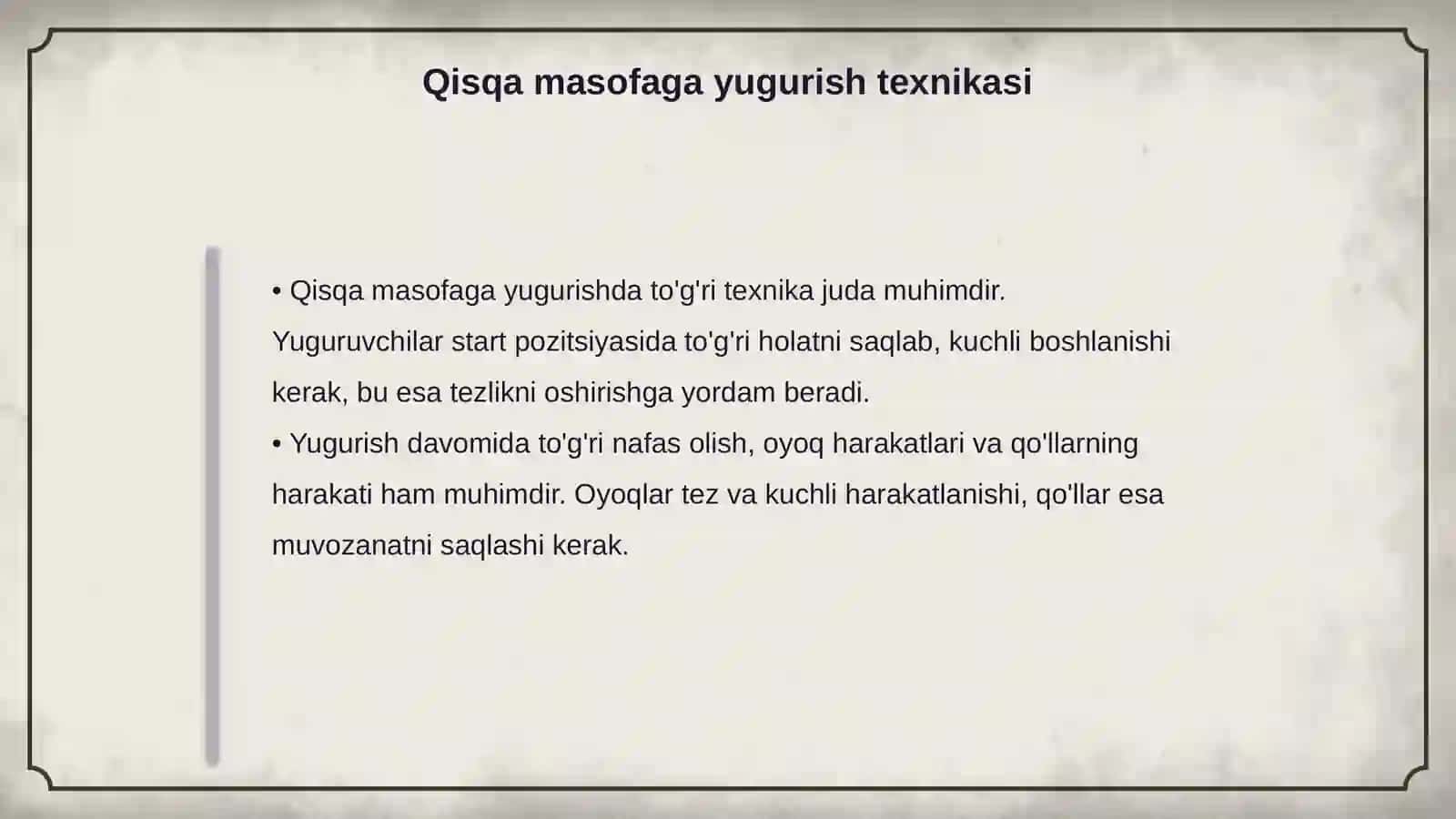 Qisqa masofaga yugurish texnikasi

• Qisqa masofaga yugurishda to'g'ri texnika juda muhimdir. Yuguruvchilar start pozitsiyasida to'g'ri holatni saqlab, kuchli boshlanishi kerak, bu esa tezlikni oshirishga yordam beradi.
• Yugurish davomida to'g'ri nafas olish, oyoq harakatlari va qo'llarning harakati ham muhimdir. Oyoqlar tez va kuchli harakatlanishi, qo'llar esa muvozanatni saqlashi kerak.